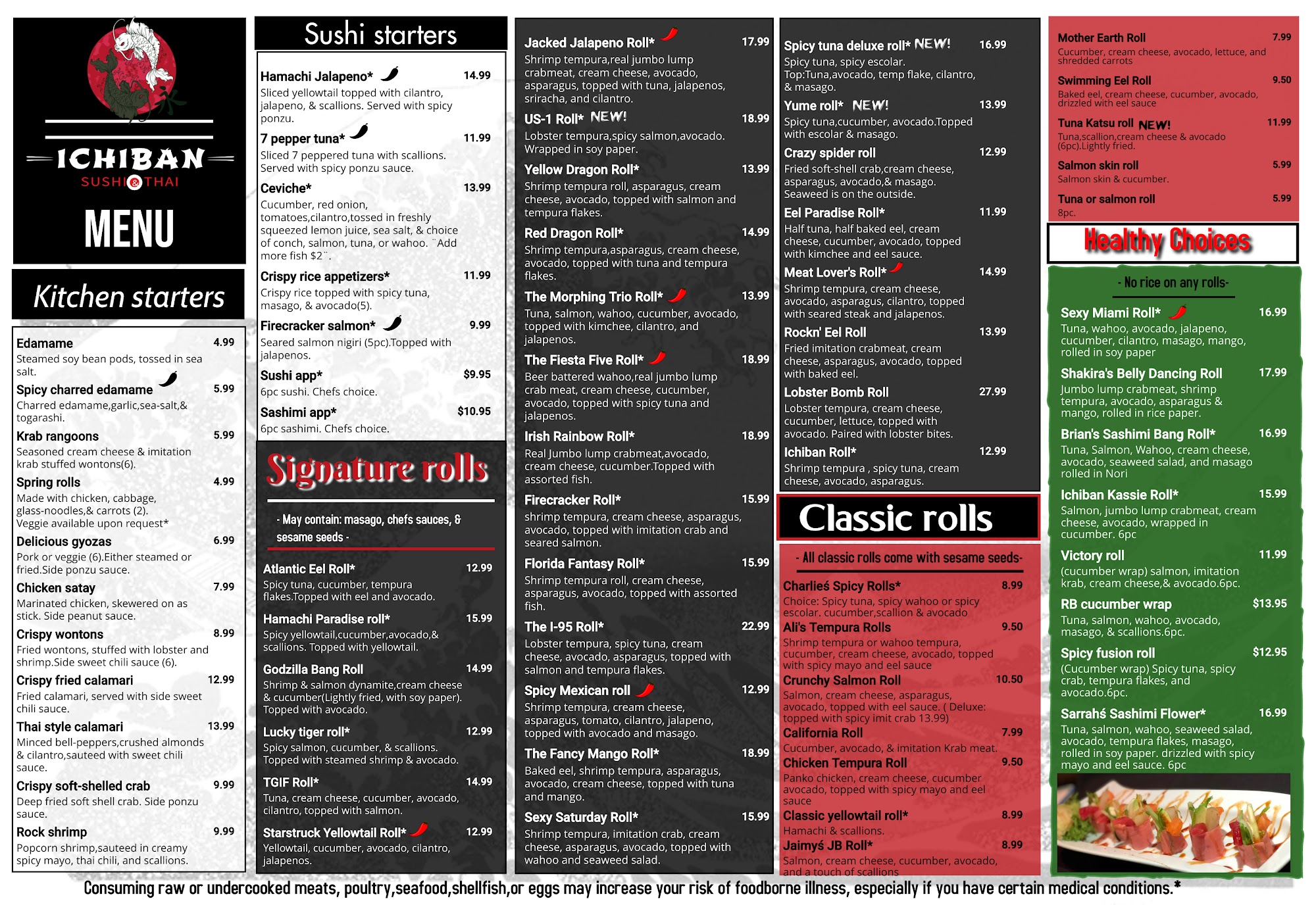 ICHIBAN
SUSHI & THAI
MENU

Kitchen starters

Edamame 4.99
Steamed soy bean pods, tossed in sea salt.
Spicy charred edamame 5.99
Charred edamame,garlic,sea-salt,& togarashi.
Krab rangoons 5.99
Seasoned cream cheese & imitation krab stuffed wontons(6).
Spring rolls 4.99
Made with chicken, cabbage, glass-noodles,& carrots (2). Veggie available upon request*
Delicious gyozas 6.99
Pork or veggie (6).Either steamed or fried.Side ponzu sauce.
Chicken satay 7.99
Marinated chicken, skewered on as stick. Side peanut sauce.
Crispy wontons 8.99
Fried wontons, stuffed with lobster and shrimp.Side sweet chili sauce (6).
Crispy fried calamari 12.99
Fried calamari, served with side sweet chili sauce.
Thai style calamari 13.99
Minced bell-peppers,crushed almonds & cilantro,sauteed with sweet chili sauce.
Crispy soft-shelled crab 9.99
Deep fried soft shell crab. Side ponzu sauce.
Rock shrimp 9.99
Popcorn shrimp,sauteed in creamy spicy mayo, thai chili, and scallions.

Sushi starters

Hamachi Jalapeno* 14.99
Sliced yellowtail topped with cilantro, jalapeno, & scallions. Served with spicy ponzu.
7 pepper tuna* 11.99
Sliced 7 peppered tuna with scallions. Served with spicy ponzu sauce.
Ceviche* 13.99
Cucumber, red onion, tomatoes,cilantro,tossed in freshly squeezed lemon juice, sea salt, & choice of conch, salmon, tuna, or wahoo. ¨Add more fish $2¨.
Crispy rice appetizers* 11.99
Crispy rice topped with spicy tuna, masago, & avocado(5).
Firecracker salmon* 9.99
Seared salmon nigiri (5pc).Topped with jalapenos.
Sushi app* $9.95
6pc sushi. Chefs choice.
Sashimi app* $10.95
6pc sashimi. Chefs choice.

Signature rolls

- May contain: masago, chefs sauces, & sesame seeds -

Atlantic Eel Roll* 12.99
Spicy tuna, cucumber, tempura flakes.Topped with eel and avocado.
Hamachi Paradise roll* 15.99
Spicy yellowtail,cucumber,avocado,& scallions. Topped with yellowtail.
Godzilla Bang Roll 14.99
Shrimp & salmon dynamite,cream cheese & cucumber(Lightly fried, with soy paper). Topped with avocado.
Lucky tiger roll* 12.99
Spicy salmon, cucumber, & scallions. Topped with steamed shrimp & avocado.
TGIF Roll* 14.99
Tuna, cream cheese, cucumber, avocado, cilantro, topped with salmon.
Starstruck Yellowtail Roll* 12.99
Yellowtail, cucumber, avocado, cilantro, jalapenos.

Jacked Jalapeno Roll* 17.99
Shrimp tempura,real jumbo lump crabmeat, cream cheese, avocado, asparagus, topped with tuna, jalapenos, sriracha, and cilantro.
US-1 Roll* NEW! 18.99
Lobster tempura,spicy salmon,avocado. Wrapped in soy paper.
Yellow Dragon Roll* 13.99
Shrimp tempura roll, asparagus, cream cheese, avocado, topped with salmon and tempura flakes.
Red Dragon Roll* 14.99
Shrimp tempura,asparagus, cream cheese, avocado, topped with tuna and tempura flakes.
The Morphing Trio Roll* 13.99
Tuna, salmon, wahoo, cucumber, avocado, topped with kimchee, cilantro, and jalapenos.
The Fiesta Five Roll* 18.99
Beer battered wahoo,real jumbo lump crab meat, cream cheese, cucumber, avocado, topped with spicy tuna and jalapenos.
Irish Rainbow Roll* 18.99
Real Jumbo lump crabmeat,avocado, cream cheese, cucumber.Topped with assorted fish.
Firecracker Roll* 15.99
shrimp tempura, cream cheese, asparagus, avocado, topped with imitation crab and seared salmon.
Florida Fantasy Roll* 15.99
Shrimp tempura roll, cream cheese, asparagus, avocado, topped with assorted fish.
The I-95 Roll* 22.99
Lobster tempura, spicy tuna, cream cheese, avocado, asparagus, topped with salmon and tempura flakes.
Spicy Mexican roll 12.99
Shrimp tempura, cream cheese, asparagus, tomato, cilantro, jalapeno, topped with avocado and masago.
The Fancy Mango Roll* 18.99
Baked eel, shrimp tempura, asparagus, avocado, cream cheese, topped with tuna and mango.
Sexy Saturday Roll* 15.99
Shrimp tempura, imitation crab, cream cheese, asparagus, avocado, topped with wahoo and seaweed salad.

Spicy tuna deluxe roll* NEW! 16.99
Spicy tuna, spicy escolar. Top:Tuna,avocado, temp flake, cilantro, & masago.
Yume roll* NEW! 13.99
Spicy tuna,cucumber, avocado.Topped with escolar & masago.
Crazy spider roll 12.99
Fried soft-shell crab,cream cheese, asparagus, avocado,& masago. Seaweed is on the outside.
Eel Paradise Roll* 11.99
Half tuna, half baked eel, cream cheese, cucumber, avocado, topped with kimchee and eel sauce.
Meat Lover's Roll* 14.99
Shrimp tempura, cream cheese, avocado, asparagus, cilantro, topped with seared steak and jalapenos.
Rockn' Eel Roll 13.99
Fried imitation crabmeat, cream cheese, asparagus, avocado, topped with baked eel.
Lobster Bomb Roll 27.99
Lobster tempura, cream cheese, cucumber, lettuce, topped with avocado. Paired with lobster bites.
Ichiban Roll* 12.99
Shrimp tempura , spicy tuna, cream cheese, avocado, asparagus.

Classic rolls

- All classic rolls come with sesame seeds-

Charlieś Spicy Rolls* 8.99
Choice: Spicy tuna, spicy wahoo or spicy escolar. cucumber,scallion & avocado
Ali's Tempura Rolls 9.50
Shrimp tempura or wahoo tempura, cucumber, cream cheese, avocado, topped with spicy mayo and eel sauce
Crunchy Salmon Roll 10.50
Salmon, cream cheese, asparagus, avocado, topped with eel sauce. ( Deluxe: topped with spicy imit crab 13.99)
California Roll 7.99
Cucumber, avocado, & imitation Krab meat.
Chicken Tempura Roll 9.50
Panko chicken, cream cheese, cucumber avocado, topped with spicy mayo and eel sauce
Classic yellowtail roll* 8.99
Hamachi & scallions.
Jaimyś JB Roll* 8.99
Salmon, cream cheese, cucumber, avocado, and a touch of scallions

Mother Earth Roll 7.99
Cucumber, cream cheese, avocado, lettuce, and shredded carrots
Swimming Eel Roll 9.50
Baked eel, cream cheese, cucumber, avocado, drizzled with eel sauce
Tuna Katsu roll NEW! 11.99
Tuna,scallion,cream cheese & avocado (6pc).Lightly fried.
Salmon skin roll 5.99
Salmon skin & cucumber.
Tuna or salmon roll 5.99
8pc.

Healthy Choices

- No rice on any rolls-

Sexy Miami Roll* 16.99
Tuna, wahoo, avocado, jalapeno, cucumber, cilantro, masago, mango, rolled in soy paper
Shakira's Belly Dancing Roll 17.99
Jumbo lump crabmeat, shrimp tempura, avocado, asparagus & mango, rolled in rice paper.
Brian's Sashimi Bang Roll* 16.99
Tuna, Salmon, Wahoo, cream cheese, avocado, seaweed salad, and masago rolled in Nori
Ichiban Kassie Roll* 15.99
Salmon, jumbo lump crabmeat, cream cheese, avocado, wrapped in cucumber. 6pc
Victory roll 11.99
(cucumber wrap) salmon, imitation krab, cream cheese,& avocado.6pc.
RB cucumber wrap $13.95
Tuna, salmon, wahoo, avocado, masago, & scallions.6pc.
Spicy fusion roll $12.95
(Cucumber wrap) Spicy tuna, spicy crab, tempura flakes, and avocado.6pc.
Sarrahś Sashimi Flower* 16.99
Tuna, salmon, wahoo, seaweed salad, avocado, tempura flakes, masago, rolled in soy paper. drizzled with spicy mayo and eel sauce. 6pc

Consuming raw or undercooked meats, poultry,seafood,shellfish,or eggs may increase your risk of foodborne illness, especially if you have certain medical conditions.*